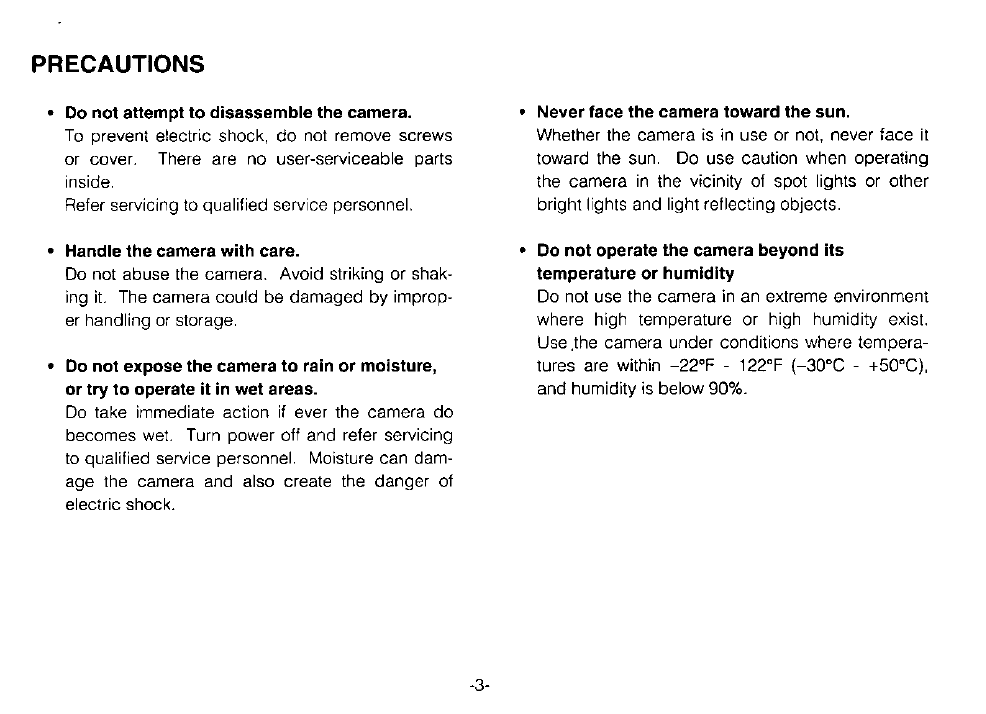 PRECAUTIONS

• Do not attempt to disassemble the camera.
To prevent electric shock, do not remove screws or cover. There are no user-serviceable parts inside.
Refer servicing to qualified service personnel.

• Handle the camera with care.
Do not abuse the camera. Avoid striking or shaking it. The camera could be damaged by improper handling or storage.

• Do not expose the camera to rain or moisture, or try to operate it in wet areas.
Do take immediate action if ever the camera do becomes wet. Turn power off and refer servicing to qualified service personnel. Moisture can damage the camera and also create the danger of electric shock.

• Never face the camera toward the sun.
Whether the camera is in use or not, never face it toward the sun. Do use caution when operating the camera in the vicinity of spot lights or other bright lights and light reflecting objects.

• Do not operate the camera beyond its temperature or humidity
Do not use the camera in an extreme environment where high temperature or high humidity exist. Use the camera under conditions where temperatures are within –22°F - 122°F (–30°C - +50°C), and humidity is below 90%.

-3-